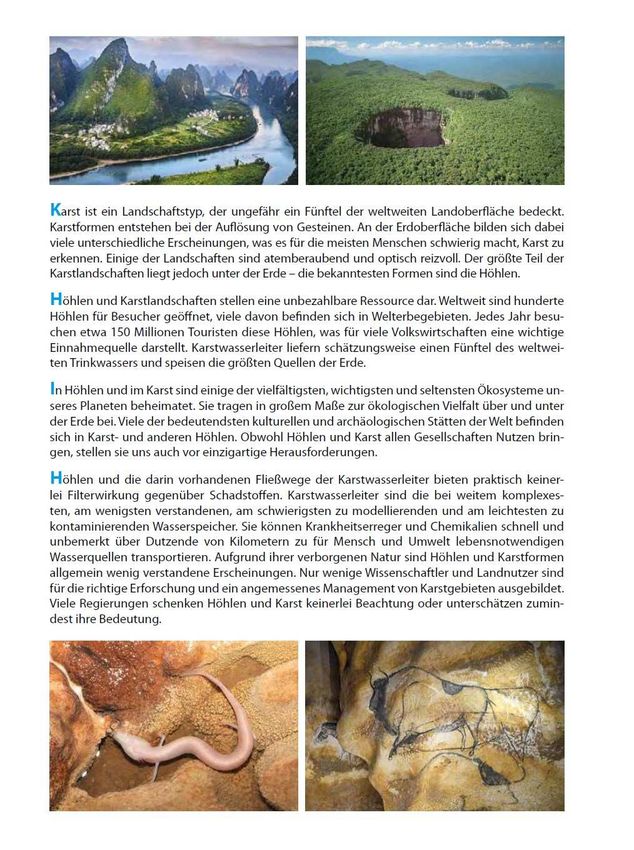 Karst ist ein Landschaftstyp, der ungefähr ein Fünftel der weltweiten Landoberfläche bedeckt. Karstformen entstehen bei der Auflösung von Gesteinen. An der Erdoberfläche bilden sich dabei viele unterschiedliche Erscheinungen, was es für die meisten Menschen schwierig macht, Karst zu erkennen. Einige der Landschaften sind atemberaubend und optisch reizvoll. Der größte Teil der Karstlandschaften liegt jedoch unter der Erde – die bekanntesten Formen sind die Höhlen.

Höhlen und Karstlandschaften stellen eine unbezahlbare Ressource dar. Weltweit sind hunderte Höhlen für Besucher geöffnet, viele davon befinden sich in Welterbegebieten. Jedes Jahr besuchen etwa 150 Millionen Touristen diese Höhlen, was für viele Volkswirtschaften eine wichtige Einnahmequelle darstellt. Karstwasserleiter liefern schätzungsweise einen Fünftel des weltweiten Trinkwassers und speisen die größten Quellen der Erde.

In Höhlen und im Karst sind einige der vielfältigsten, wichtigsten und seltensten Ökosysteme unseres Planeten beheimatet. Sie tragen in großem Maße zur ökologischen Vielfalt über und unter der Erde bei. Viele der bedeutendsten kulturellen und archäologischen Stätten der Welt befinden sich in Karst- und anderen Höhlen. Obwohl Höhlen und Karst allen Gesellschaften Nutzen bringen, stellen sie uns auch vor einzigartige Herausforderungen.

Höhlen und die darin vorhandenen Fließwege der Karstwasserleiter bieten praktisch keinerlei Filterwirkung gegenüber Schadstoffen. Karstwasserleiter sind die bei weitem komplexesten, am wenigsten verstandenen, am schwierigsten zu modellierenden und am leichtesten zu kontaminierenden Wasserspeicher. Sie können Krankheitserreger und Chemikalien schnell und unbemerkt über Dutzende von Kilometern zu für Mensch und Umwelt lebensnotwendigen Wasserquellen transportieren. Aufgrund ihrer verborgenen Natur sind Höhlen und Karstformen allgemein wenig verstandene Erscheinungen. Nur wenige Wissenschaftler und Landnutzer sind für die richtige Erforschung und ein angemessenes Management von Karstgebieten ausgebildet. Viele Regierungen schenken Höhlen und Karst keinerlei Beachtung oder unterschätzen zumindest ihre Bedeutung.